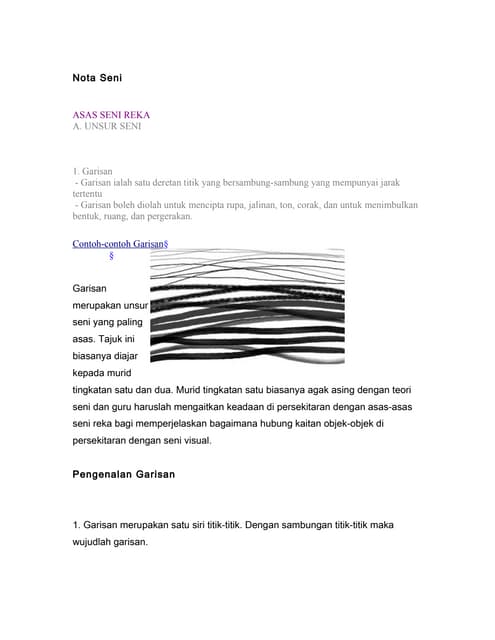 Nota Seni

ASAS SENI REKA
A. UNSUR SENI

1. Garisan
- Garisan ialah satu deretan titik yang bersambung-sambung yang mempunyai jarak tertentu
- Garisan boleh diolah untuk mencipta rupa, jalinan, ton, corak, dan untuk menimbulkan bentuk, ruang, dan pergerakan.

Contoh-contoh Garisan§
§

Garisan merupakan unsur seni yang paling asas. Tajuk ini biasanya diajar kepada murid tingkatan satu dan dua. Murid tingkatan satu biasanya agak asing dengan teori seni dan guru haruslah mengaitkan keadaan di persekitaran dengan asas-asas seni reka bagi memperjelaskan bagaimana hubung kaitan objek-objek di persekitaran dengan seni visual.

Pengenalan Garisan

1. Garisan merupakan satu siri titik-titik. Dengan sambungan titik-titik maka wujudlah garisan.